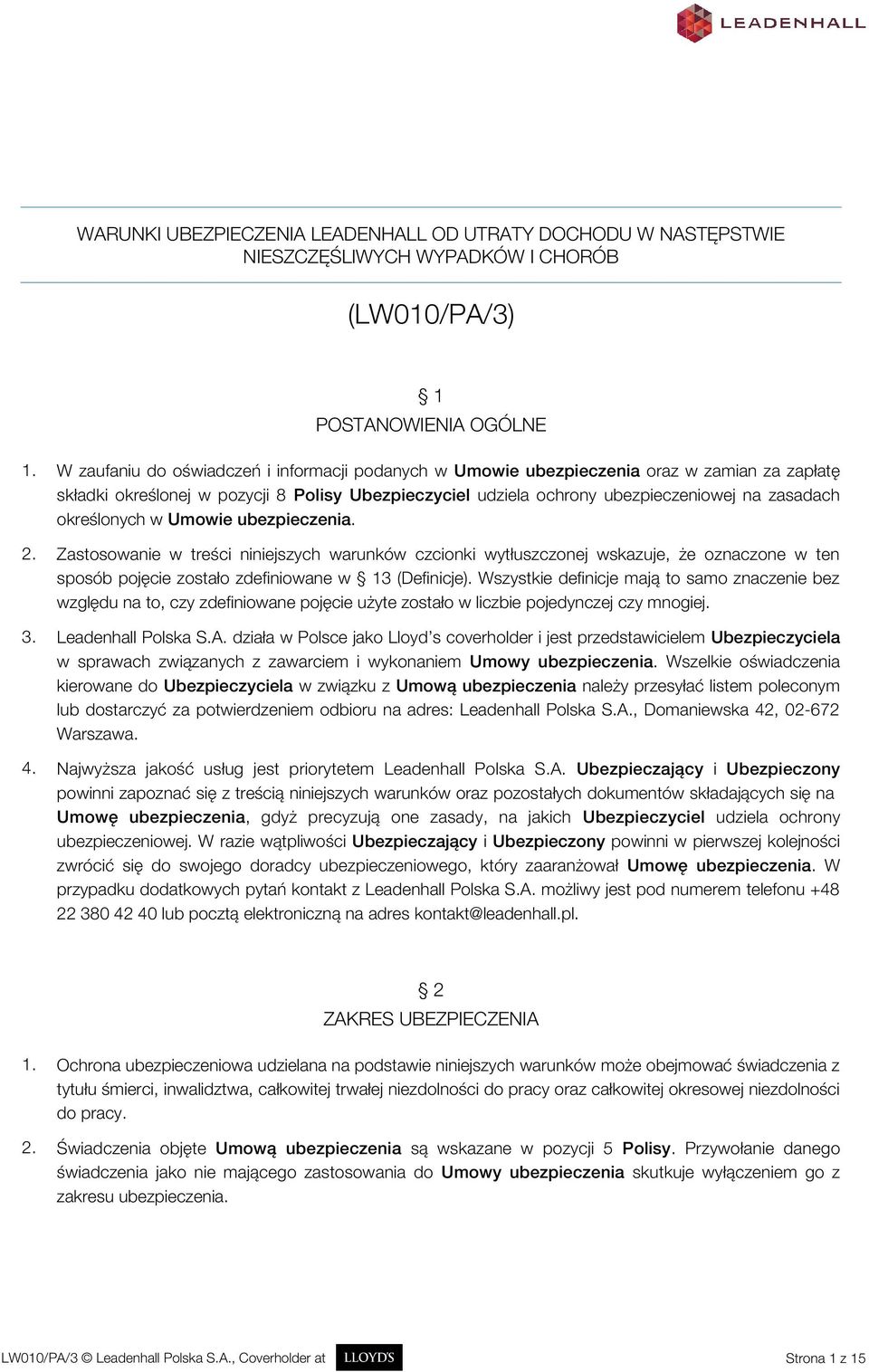 LEADENHALL

WARUNKI UBEZPIECZENIA LEADENHALL OD UTRATY DOCHODU W NASTĘPSTWIE NIESZCZĘŚLIWYCH WYPADKÓW I CHORÓB

(LW010/PA/3)

§ 1
POSTANOWIENIA OGÓLNE

1. W zaufaniu do oświadczeń i informacji podanych w Umowie ubezpieczenia oraz w zamian za zapłatę składki określonej w pozycji 8 Polisy Ubezpieczyciel udziela ochrony ubezpieczeniowej na zasadach określonych w Umowie ubezpieczenia.

2. Zastosowanie w treści niniejszych warunków czcionki wytłuszczonej wskazuje, że oznaczone w ten sposób pojęcie zostało zdefiniowane w § 13 (Definicje). Wszystkie definicje mają to samo znaczenie bez względu na to, czy zdefiniowane pojęcie użyte zostało w liczbie pojedynczej czy mnogiej.

3. Leadenhall Polska S.A. działa w Polsce jako Lloyd's coverholder i jest przedstawicielem Ubezpieczyciela w sprawach związanych z zawarciem i wykonaniem Umowy ubezpieczenia. Wszelkie oświadczenia kierowane do Ubezpieczyciela w związku z Umową ubezpieczenia należy przesyłać listem poleconym lub dostarczyć za potwierdzeniem odbioru na adres: Leadenhall Polska S.A., Domaniewska 42, 02-672 Warszawa.

4. Najwyższa jakość usług jest priorytetem Leadenhall Polska S.A. Ubezpieczający i Ubezpieczony powinni zapoznać się z treścią niniejszych warunków oraz pozostałych dokumentów składających się na Umowę ubezpieczenia, gdyż precyzują one zasady, na jakich Ubezpieczyciel udziela ochrony ubezpieczeniowej. W razie wątpliwości Ubezpieczający i Ubezpieczony powinni w pierwszej kolejności zwrócić się do swojego doradcy ubezpieczeniowego, który zaaranżował Umowę ubezpieczenia. W przypadku dodatkowych pytań kontakt z Leadenhall Polska S.A. możliwy jest pod numerem telefonu +48 22 380 42 40 lub pocztą elektroniczną na adres kontakt@leadenhall.pl.

§ 2
ZAKRES UBEZPIECZENIA

1. Ochrona ubezpieczeniowa udzielana na podstawie niniejszych warunków może obejmować świadczenia z tytułu śmierci, inwalidztwa, całkowitej trwałej niezdolności do pracy oraz całkowitej okresowej niezdolności do pracy.

2. Świadczenia objęte Umową ubezpieczenia są wskazane w pozycji 5 Polisy. Przywołanie danego świadczenia jako nie mającego zastosowania do Umowy ubezpieczenia skutkuje wyłączeniem go z zakresu ubezpieczenia.

LW010/PA/3 © Leadenhall Polska S.A., Coverholder at LLOYD'S

Strona 1 z 15